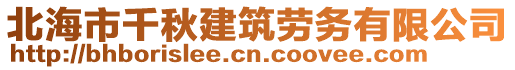 北海市千秋建筑劳务有限公司
http://bhborislee.cn.coovee.com